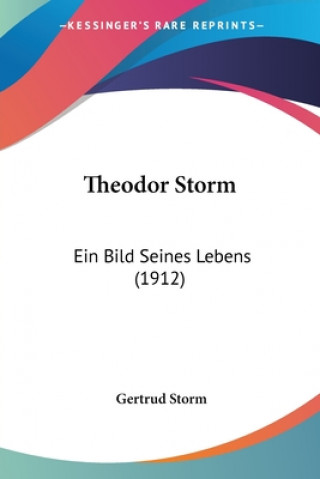 —KESSINGER'S RARE REPRINTS—

Theodor Storm

Ein Bild Seines Lebens (1912)

Gertrud Storm